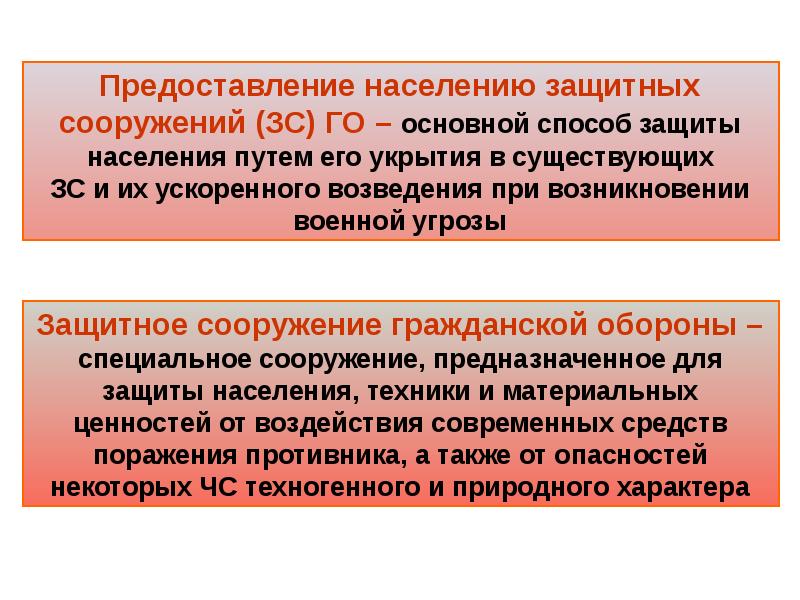 Предоставление населению защитных сооружений (ЗС) ГО – основной способ защиты населения путем его укрытия в существующих ЗС и их ускоренного возведения при возникновении военной угрозы

Защитное сооружение гражданской обороны – специальное сооружение, предназначенное для защиты населения, техники и материальных ценностей от воздействия современных средств поражения противника, а также от опасностей некоторых ЧС техногенного и природного характера